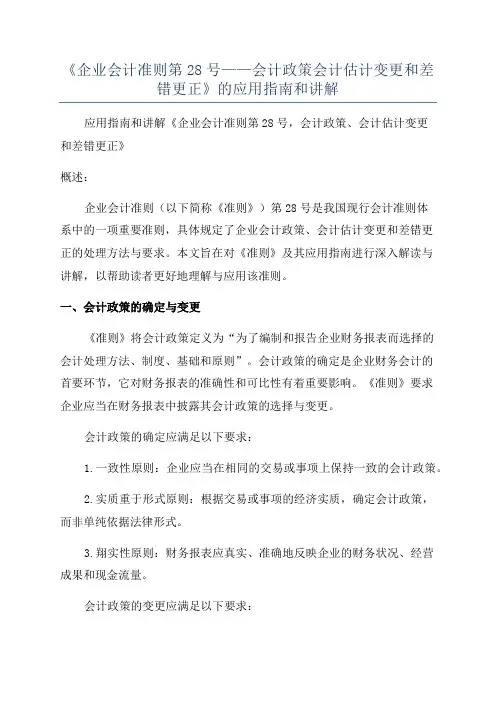 《企业会计准则第 28 号——会计政策会计估计变更和差错更正》的应用指南和讲解

应用指南和讲解《企业会计准则第 28 号，会计政策、会计估计变更和差错更正》

概述：

企业会计准则（以下简称《准则》）第 28 号是我国现行会计准则体系中的一项重要准则，具体规定了企业会计政策、会计估计变更和差错更正的处理方法与要求。本文旨在对《准则》及其应用指南进行深入解读与讲解，以帮助读者更好地理解与应用该准则。

一、会计政策的确定与变更

《准则》将会计政策定义为“为了编制和报告企业财务报表而选择的会计处理方法、制度、基础和原则”。会计政策的确定是企业财务会计的首要环节，它对财务报表的准确性和可比性有着重要影响。《准则》要求企业应当在财务报表中披露其会计政策的选择与变更。

会计政策的确定应满足以下要求：

1. 一致性原则：企业应当在相同的交易或事项上保持一致的会计政策。

2. 实质重于形式原则：根据交易或事项的经济实质，确定会计政策，而非单纯依据法律形式。

3. 翔实性原则：财务报表应真实、准确地反映企业的财务状况、经营成果和现金流量。

会计政策的变更应满足以下要求：